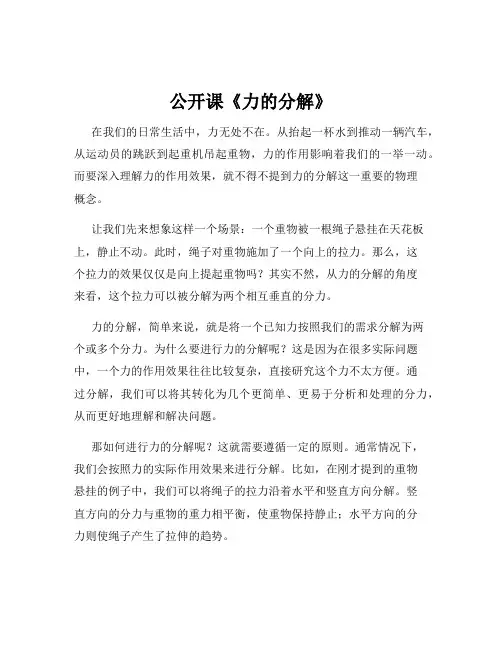 公开课《力的分解》

在我们的日常生活中，力无处不在。从抬起一杯水到推动一辆汽车，从运动员的跳跃到起重机吊起重物，力的作用影响着我们的一举一动。而要深入理解力的作用效果，就不得不提到力的分解这一重要的物理概念。

让我们先来想象这样一个场景：一个重物被一根绳子悬挂在天花板上，静止不动。此时，绳子对重物施加了一个向上的拉力。那么，这个拉力的效果仅仅是向上提起重物吗？其实不然，从力的分解的角度来看，这个拉力可以被分解为两个相互垂直的分力。

力的分解，简单来说，就是将一个已知力按照我们的需求分解为两个或多个分力。为什么要进行力的分解呢？这是因为在很多实际问题中，一个力的作用效果往往比较复杂，直接研究这个力不太方便。通过分解，我们可以将其转化为几个更简单、更易于分析和处理的分力，从而更好地理解和解决问题。

那如何进行力的分解呢？这就需要遵循一定的原则。通常情况下，我们会按照力的实际作用效果来进行分解。比如，在刚才提到的重物悬挂的例子中，我们可以将绳子的拉力沿着水平和竖直方向分解。竖直方向的分力与重物的重力相平衡，使重物保持静止；水平方向的分力则使绳子产生了拉伸的趋势。